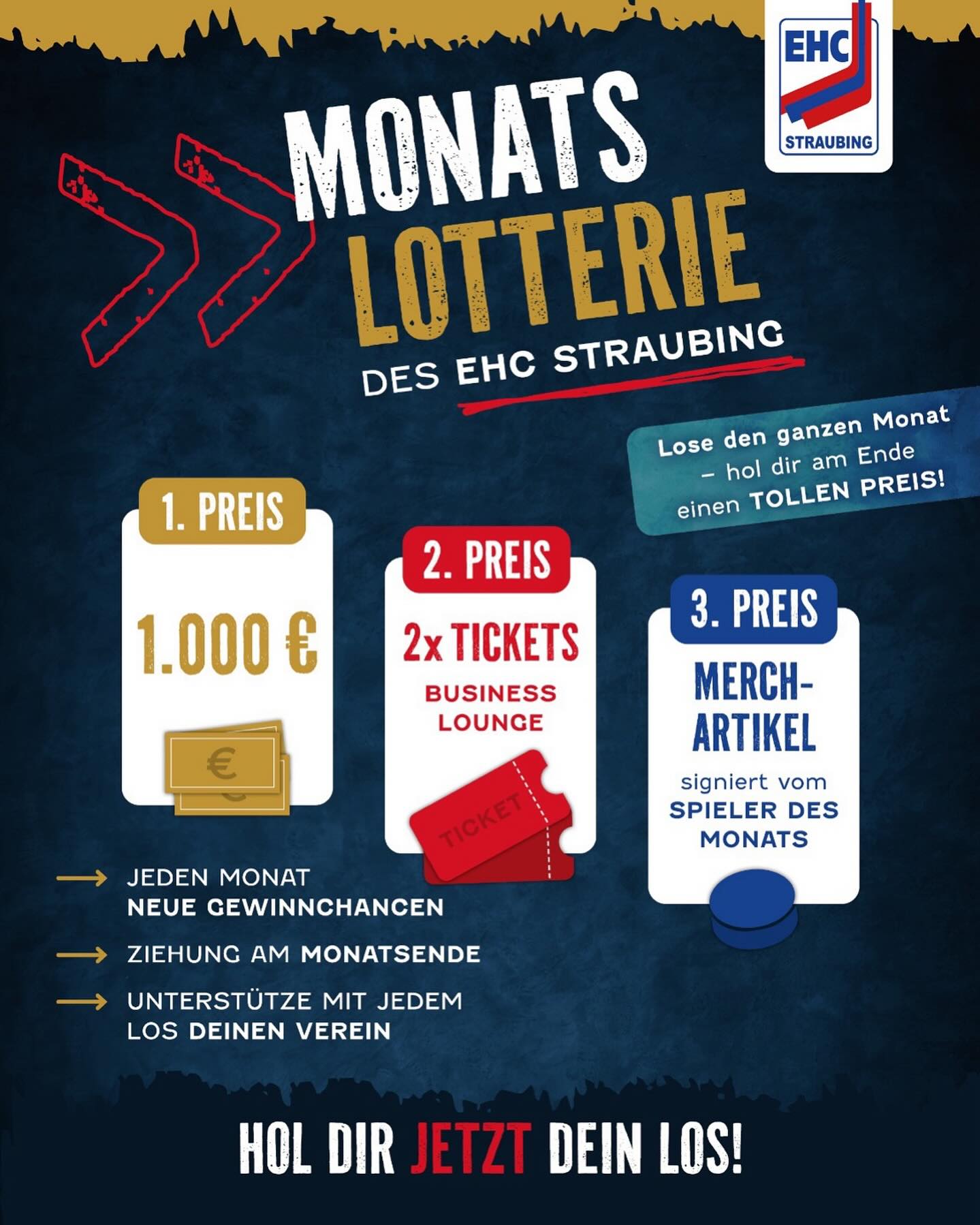 EHC
STRAUBING

MONATS LOTTERIE
DES EHC STRAUBING

Lose den ganzen Monat – hol dir am Ende einen TOLLEN PREIS!

1. PREIS
1.000 €
€

2. PREIS
2x TICKETS
BUSINESS LOUNGE
TICKET

3. PREIS
MERCH-ARTIKEL
signiert vom SPIELER DES MONATS

JEDEN MONAT NEUE GEWINNCHANCEN

ZIEHUNG AM MONATSENDE

UNTERSTÜTZE MIT JEDEM LOS DEINEN VEREIN

HOL DIR JETZT DEIN LOS!